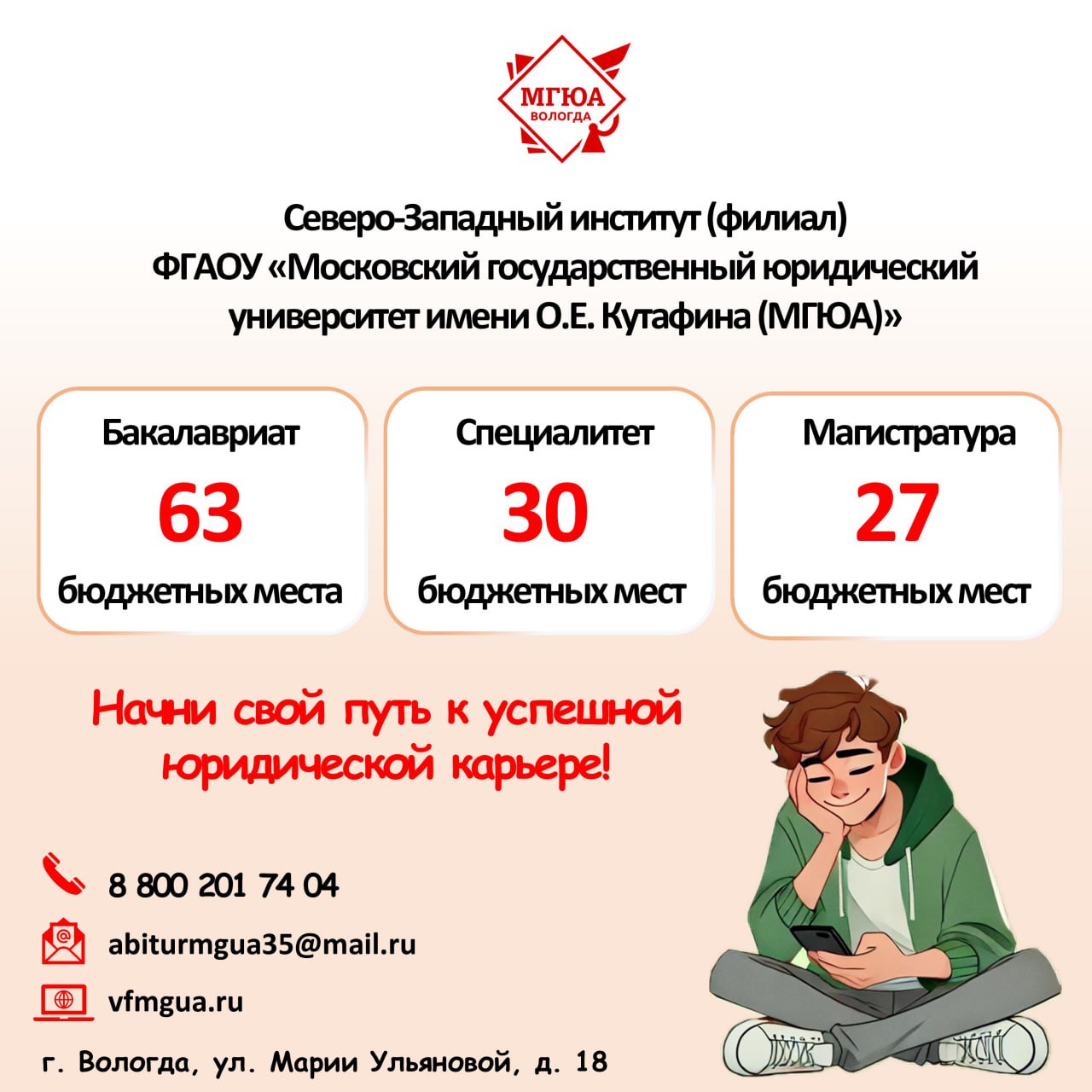 МГЮА
ВОЛОГДА

Северо-Западный институт (филиал)
ФГАОУ «Московский государственный юридический университет имени О.Е. Кутафина (МГЮА)»

Бакалавриат
63
бюджетных места

Специалитет
30
бюджетных мест

Магистратура
27
бюджетных мест

Начни свой путь к успешной юридической карьере!

8 800 201 74 04

abiturmgua35@mail.ru

vfmgua.ru

г. Вологда, ул. Марии Ульяновой, д. 18